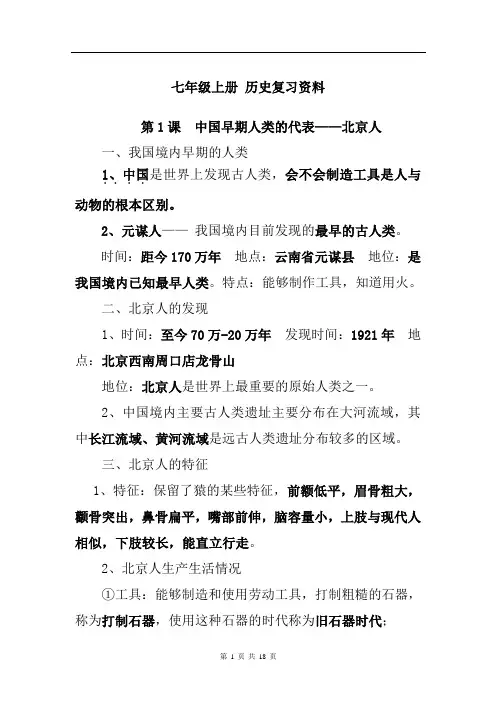 七年级上册 历史复习资料

第1课 中国早期人类的代表——北京人

一、我国境内早期的人类

1、中国是世界上发现古人类，会不会制造工具是人与动物的根本区别。

2、元谋人—— 我国境内目前发现的最早的古人类。

时间：距今170万年 地点：云南省元谋县 地位：是我国境内已知最早人类。特点：能够制作工具，知道用火。

二、北京人的发现

1、时间：至今70万-20万年 发现时间：1921年 地点：北京西南周口店龙骨山

地位：北京人是世界上最重要的原始人类之一。

2、中国境内主要古人类遗址主要分布在大河流域，其中长江流域、黄河流域是远古人类遗址分布较多的区域。

三、北京人的特征

1、特征：保留了猿的某些特征，前额低平，眉骨粗大，颧骨突出，鼻骨扁平，嘴部前伸，脑容量小，上肢与现代人相似，下肢较长，能直立行走。

2、北京人生产生活情况

①工具：能够制造和使用劳动工具，打制粗糙的石器，称为打制石器，使用这种石器的时代称为旧石器时代；

第 1 页 共 18 页